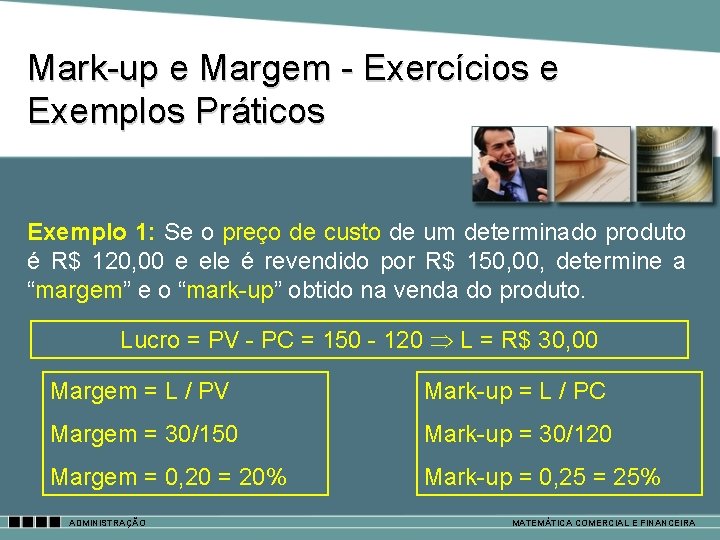 Mark-up e Margem - Exercícios e Exemplos Práticos

Exemplo 1: Se o preço de custo de um determinado produto é R$ 120,00 e ele é revendido por R$ 150,00, determine a “margem” e o “mark-up” obtido na venda do produto.

Lucro = PV - PC = 150 - 120 $\Rightarrow$ L = R$ 30,00

Margem = L / PV

Margem = 30/150

Margem = 0,20 = 20%

Mark-up = L / PC

Mark-up = 30/120

Mark-up = 0,25 = 25%

ADMINISTRAÇÃO

MATEMÁTICA COMERCIAL E FINANCEIRA